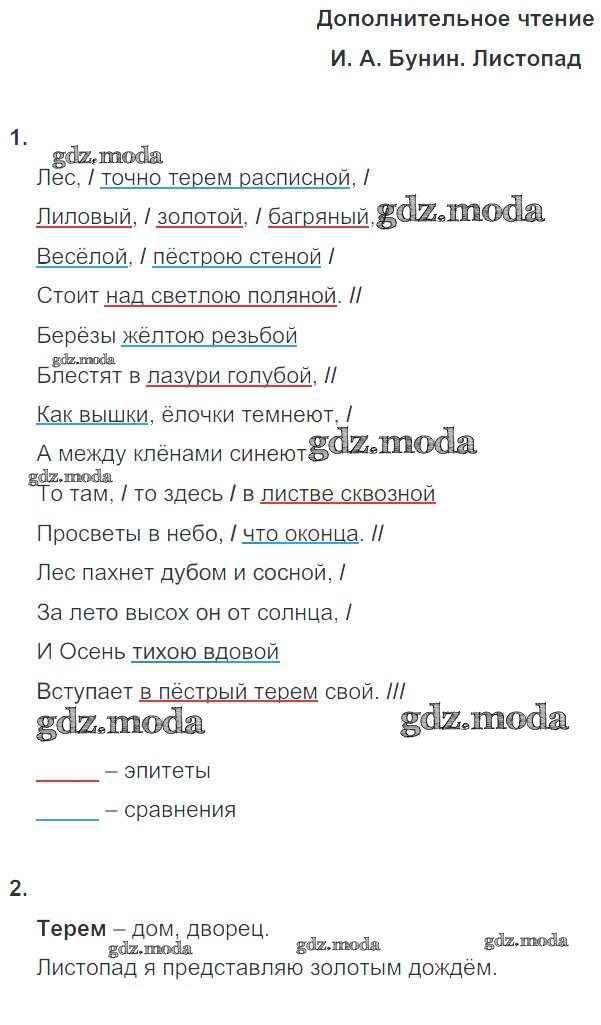 Дополнительное чтение

И. А. Бунин. Листопад

1.

gdz.moda

Лес, / точно терем расписной, /

Лиловый, / золотой, / багряный, gdz.moda

Весёлой, / пёстрою стеной /

Стоит над светлою поляной. //

Берёзы жёлтою резьбой

gdz.moda

Блестят в лазури голубой, //

Как вышки, ёлочки темнеют, /

А между клёнами синеют gdz.moda

gdz.moda

То там, / то здесь / в листве сквозной

Просветы в небо, / что оконца. //

Лес пахнет дубом и сосной, /

За лето высох он от солнца, /

И Осень тихою вдовой

Вступает в пёстрый терем свой. ///

gdz.moda gdz.moda

– эпитеты

– сравнения

2.

Терем – дом, дворец.

gdz.moda gdz.moda gdz.moda

Листопад я представляю золотым дождём.